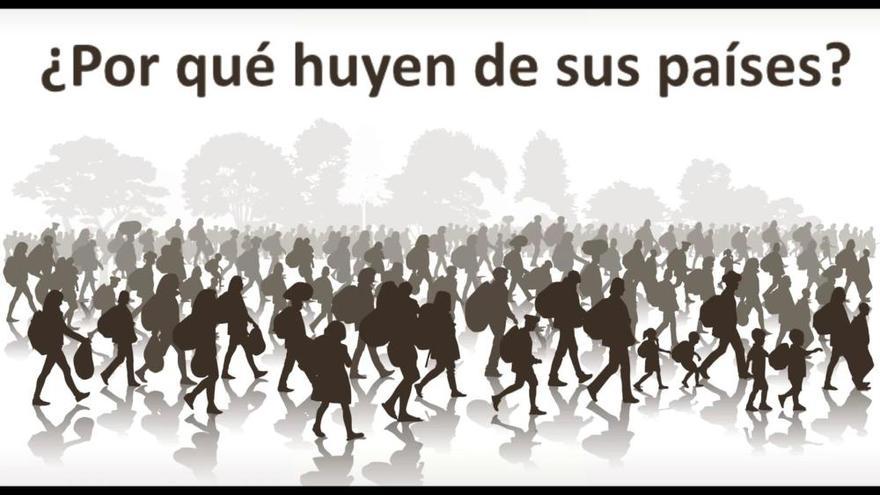 ¿Por qué huyen de sus países?